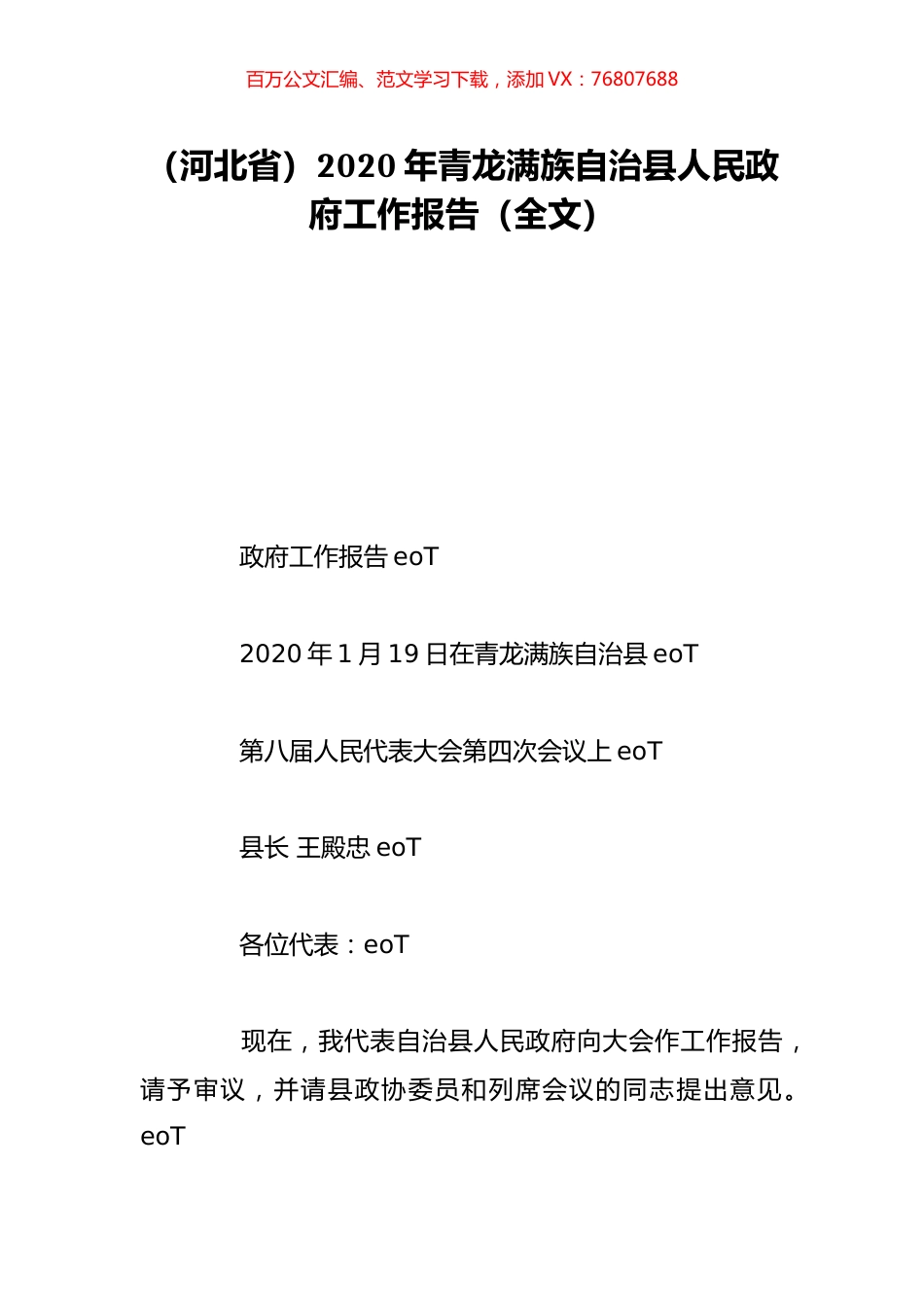 百万公文汇编、范文学习下载，添加 VX：76807688

（河北省）2020 年青龙满族自治县人民政府工作报告（全文）

政府工作报告 eoT

2020 年 1 月 19 日在青龙满族自治县 eoT

第八届人民代表大会第四次会议上 eoT

县长 王殿忠 eoT

各位代表：eoT

现在，我代表自治县人民政府向大会作工作报告，请予审议，并请县政协委员和列席会议的同志提出意见。eoT